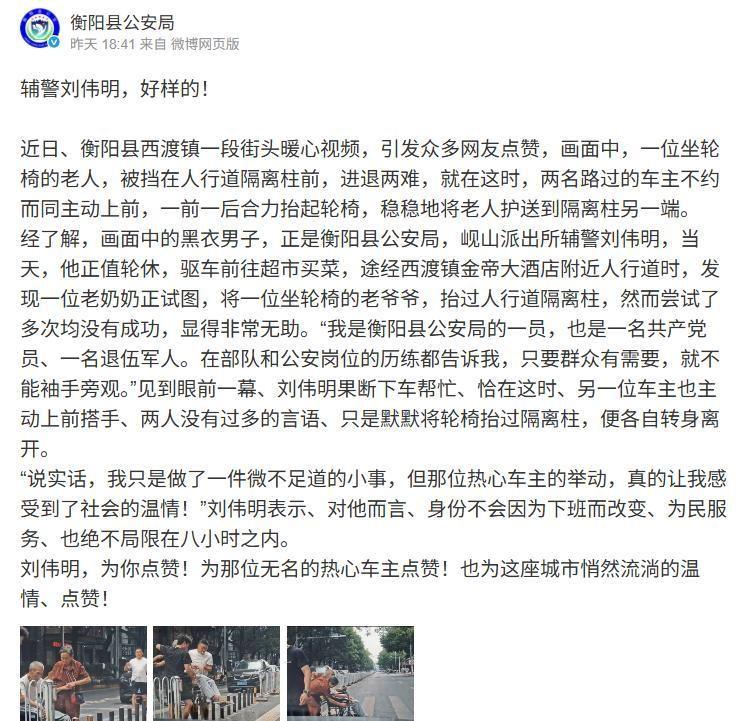 衡阳县公安局
昨天 18:41 来自 微博网页版

辅警刘伟明，好样的！

近日、衡阳县西渡镇一段街头暖心视频，引发众多网友点赞，画面中，一位坐轮椅的老人，被挡在人行道隔离柱前，进退两难，就在这时，两名路过的车主不约而同主动上前，一前一后合力抬起轮椅，稳稳地将老人护送到隔离柱另一端。
经了解，画面中的黑衣男子，正是衡阳县公安局，岘山派出所辅警刘伟明，当天，他正值轮休，驱车前往超市买菜，途经西渡镇金帝大酒店附近人行道时，发现一位老奶奶正试图，将一位坐轮椅的老爷爷，抬过人行道隔离柱，然而尝试了多次均没有成功，显得非常无助。“我是衡阳县公安局的一员，也是一名共产党员、一名退伍军人。在部队和公安岗位的历练都告诉我，只要群众有需要，就不能袖手旁观。”见到眼前一幕、刘伟明果断下车帮忙、恰在这时、另一位车主也主动上前搭手、两人没有过多的言语、只是默默将轮椅抬过隔离柱，便各自转身离开。
“说实话，我只是做了一件微不足道的小事，但那位热心车主的举动，真的让我感受到了社会的温情！”刘伟明表示、对他而言、身份不会因为下班而改变、为民服务、也绝不局限在八小时之内。
刘伟明，为你点赞！为那位无名的热心车主点赞！也为这座城市悄然流淌的温情、点赞！